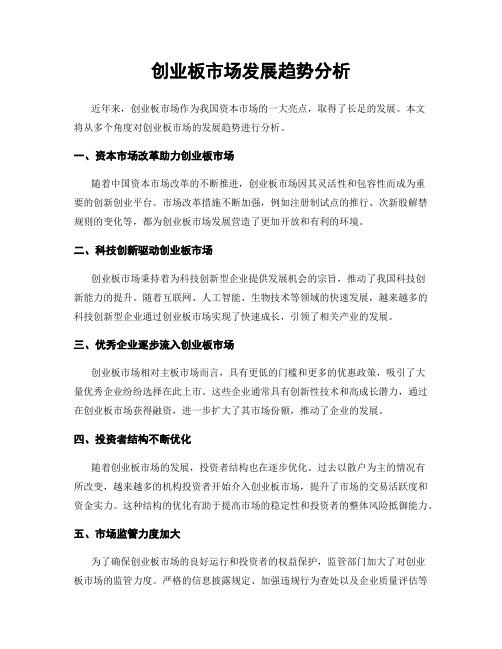 创业板市场发展趋势分析

近年来，创业板市场作为我国资本市场的一大亮点，取得了长足的发展。本文将从多个角度对创业板市场的发展趋势进行分析。

一、资本市场改革助力创业板市场

随着中国资本市场改革的不断推进，创业板市场因其灵活性和包容性而成为重要的创新创业平台。市场改革措施不断加强，例如注册制试点的推行、次新股解禁规则的变化等，都为创业板市场发展营造了更加开放和有利的环境。

二、科技创新驱动创业板市场

创业板市场秉持着为科技创新型企业提供发展机会的宗旨，推动了我国科技创新能力的提升。随着互联网、人工智能、生物技术等领域的快速发展，越来越多的科技创新型企业通过创业板市场实现了快速成长，引领了相关产业的发展。

三、优秀企业逐步流入创业板市场

创业板市场相对主板市场而言，具有更低的门槛和更多的优惠政策，吸引了大量优秀企业纷纷选择在此上市。这些企业通常具有创新性技术和高成长潜力，通过在创业板市场获得融资，进一步扩大了其市场份额，推动了企业的发展。

四、投资者结构不断优化

随着创业板市场的发展，投资者结构也在逐步优化。过去以散户为主的情况有所改变，越来越多的机构投资者开始介入创业板市场，提升了市场的交易活跃度和资金实力。这种结构的优化有助于提高市场的稳定性和投资者的整体风险抵御能力。

五、市场监管力度加大

为了确保创业板市场的良好运行和投资者的权益保护，监管部门加大了对创业板市场的监管力度。严格的信息披露规定、加强违规行为查处以及企业质量评估等